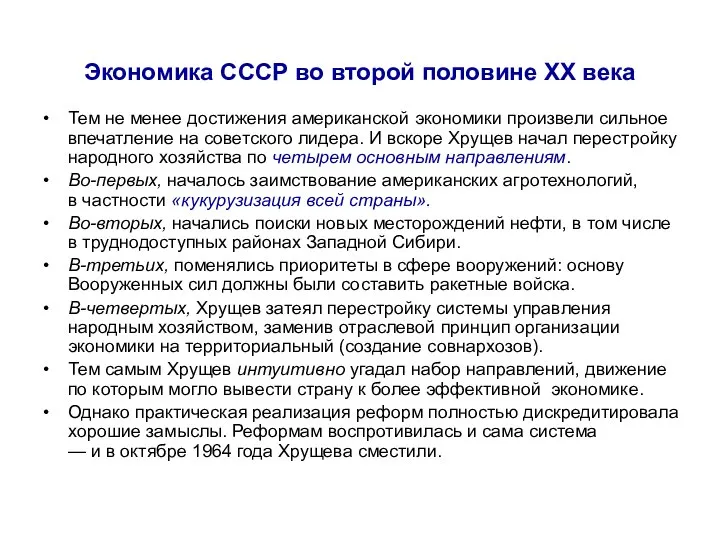 Экономика СССР во второй половине XX века

• Тем не менее достижения американской экономики произвели сильное впечатление на советского лидера. И вскоре Хрущев начал перестройку народного хозяйства по четырем основным направлениям.

• Во-первых, началось заимствование американских агротехнологий, в частности «кукурузизация всей страны».

• Во-вторых, начались поиски новых месторождений нефти, в том числе в труднодоступных районах Западной Сибири.

• В-третьих, поменялись приоритеты в сфере вооружений: основу Вооруженных сил должны были составить ракетные войска.

• В-четвертых, Хрущев затеял перестройку системы управления народным хозяйством, заменив отраслевой принцип организации экономики на территориальный (создание совнархозов).

• Тем самым Хрущев интуитивно угадал набор направлений, движение по которым могло вывести страну к более эффективной экономике.

• Однако практическая реализация реформ полностью дискредитировала хорошие замыслы. Реформам воспротивилась и сама система — и в октябре 1964 года Хрущева сместили.